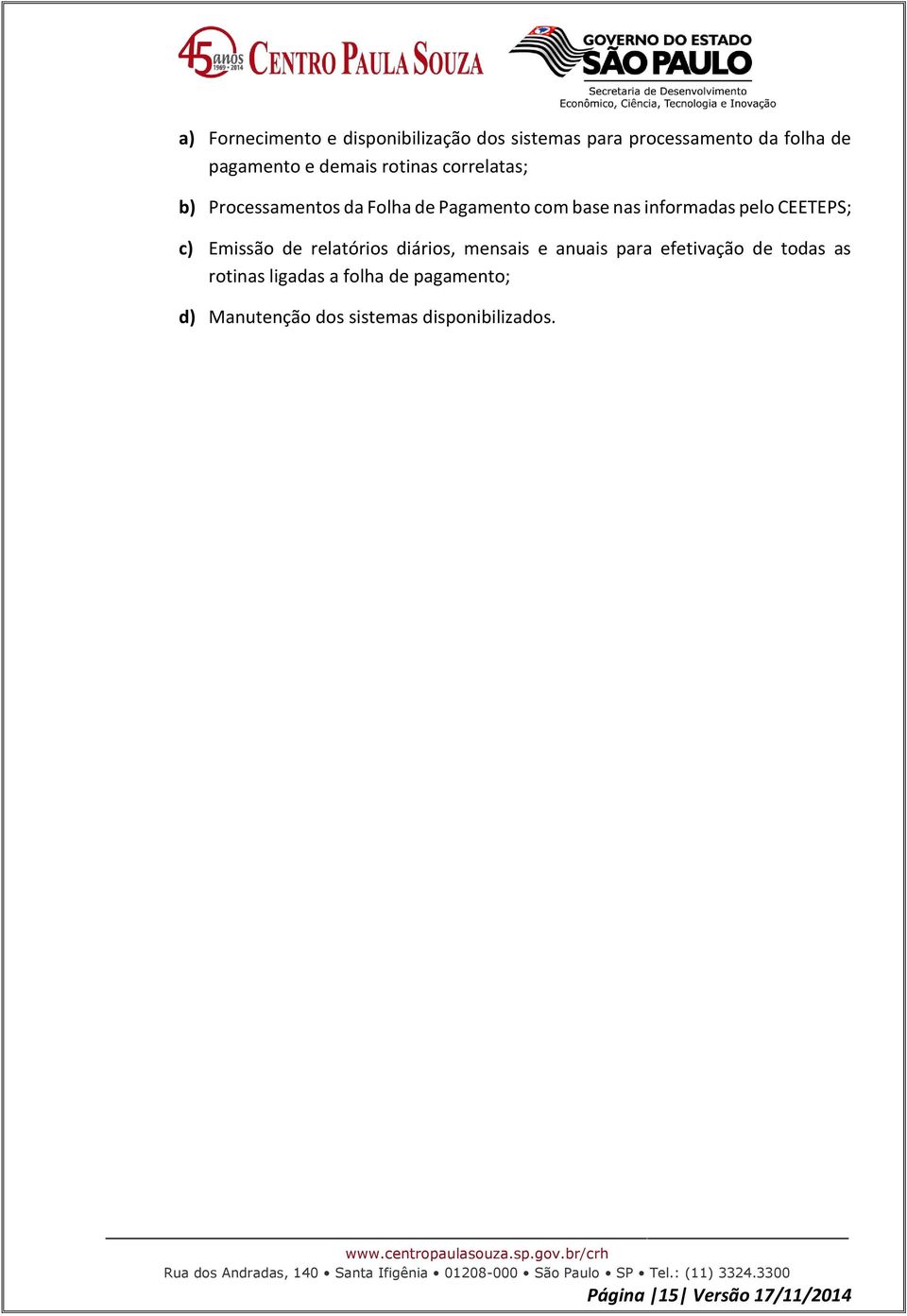 45 anos 1969 • 2014 CENTRO PAULA SOUZA

GOVERNO DO ESTADO SÃO PAULO
Secretaria de Desenvolvimento Econômico, Ciência, Tecnologia e Inovação

a) Fornecimento e disponibilização dos sistemas para processamento da folha de pagamento e demais rotinas correlatas;

b) Processamentos da Folha de Pagamento com base nas informadas pelo CEETEPS;

c) Emissão de relatórios diários, mensais e anuais para efetivação de todas as rotinas ligadas a folha de pagamento;

d) Manutenção dos sistemas disponibilizados.

www.centropaulasouza.sp.gov.br/crh
Rua dos Andradas, 140 • Santa Ifigênia • 01208-000 • São Paulo • SP • Tel.: (11) 3324.3300
Página |15| Versão 17/11/2014